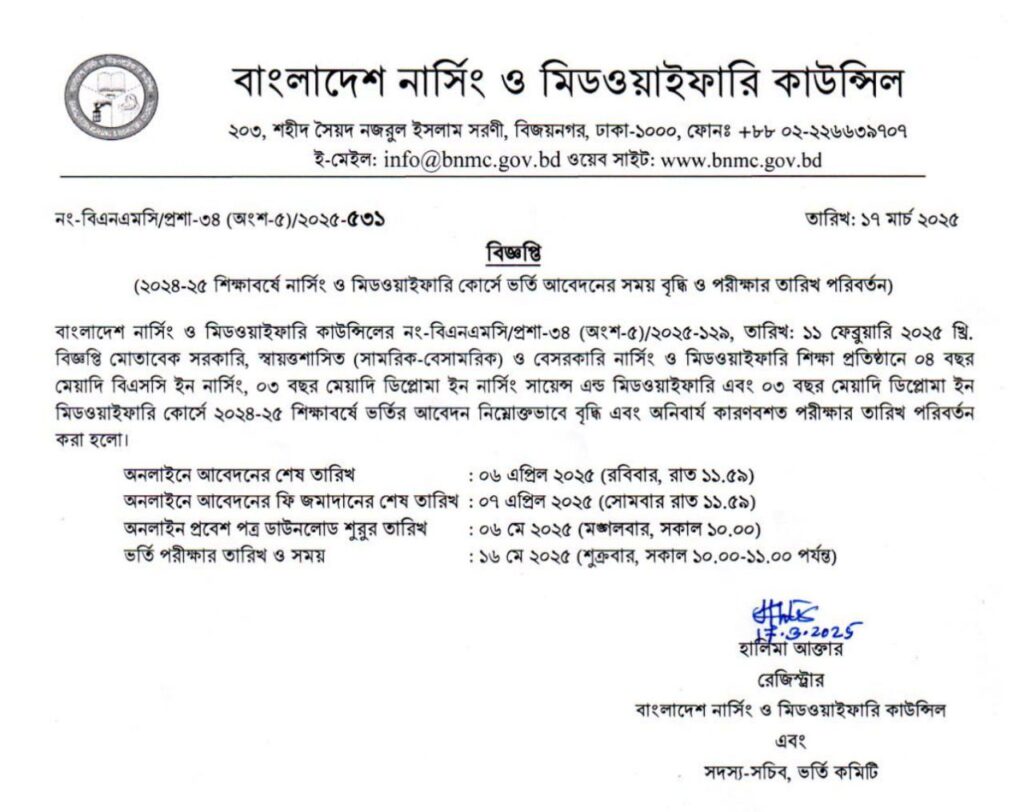 বাংলাদেশ নার্সিং ও মিডওয়াইফারি কাউন্সিল

২০৩, শহীদ সৈয়দ নজরুল ইসলাম সরণী, বিজয়নগর, ঢাকা-১০০০, ফোনঃ +৮৮ ০২-২২৬৬৩৯৭০৭
ই-মেইল: info@bnmc.gov.bd ওয়েব সাইট: www.bnmc.gov.bd

নং-বিএনএমসি/প্রশা-৩৪ (অংশ-৫)/২০২৫-৫৩১

তারিখ: ১৭ মার্চ ২০২৫

বিজ্ঞপ্তি

(২০২৪-২৫ শিক্ষাবর্ষে নার্সিং ও মিডওয়াইফারি কোর্সে ভর্তি আবেদনের সময় বৃদ্ধি ও পরীক্ষার তারিখ পরিবর্তন)

বাংলাদেশ নার্সিং ও মিডওয়াইফারি কাউন্সিলের নং-বিএনএমসি/প্রশা-৩৪ (অংশ-৫)/২০২৫-১২৯, তারিখ: ১১ ফেব্রুয়ারি ২০২৫ খ্রি. বিজ্ঞপ্তি মোতাবেক সরকারি, স্বায়ত্তশাসিত (সামরিক-বেসামরিক) ও বেসরকারি নার্সিং ও মিডওয়াইফারি শিক্ষা প্রতিষ্ঠানে ০৪ বছর মেয়াদি বিএসসি ইন নার্সিং, ০৩ বছর মেয়াদি ডিপ্লোমা ইন নার্সিং সায়েন্স এন্ড মিডওয়াইফারি এবং ০৩ বছর মেয়াদি ডিপ্লোমা ইন মিডওয়াইফারি কোর্সে ২০২৪-২৫ শিক্ষাবর্ষে ভর্তির আবেদন নিম্নোক্তভাবে বৃদ্ধি এবং অনিবার্য কারণবশত পরীক্ষার তারিখ পরিবর্তন করা হলো।

অনলাইনে আবেদনের শেষ তারিখ : ০৬ এপ্রিল ২০২৫ (রবিবার, রাত ১১.৫৯)
অনলাইনে আবেদনের ফি জমাদানের শেষ তারিখ : ০৭ এপ্রিল ২০২৫ (সোমবার রাত ১১.৫৯)
অনলাইন প্রবেশ পত্র ডাউনলোড শুরুর তারিখ : ০৬ মে ২০২৫ (মঙ্গলবার, সকাল ১০.০০)
ভর্তি পরীক্ষার তারিখ ও সময় : ১৬ মে ২০২৫ (শুক্রবার, সকাল ১০.০০-১১.০০ পর্যন্ত)

17.3.2025
হালিমা আক্তার
রেজিস্ট্রার
বাংলাদেশ নার্সিং ও মিডওয়াইফারি কাউন্সিল
এবং
সদস্য-সচিব, ভর্তি কমিটি